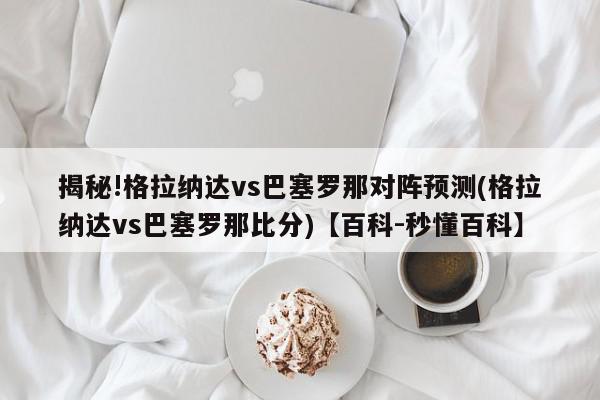 揭秘!格拉纳达vs巴塞罗那对阵预测(格拉纳达vs巴塞罗那比分)【百科-秒懂百科】